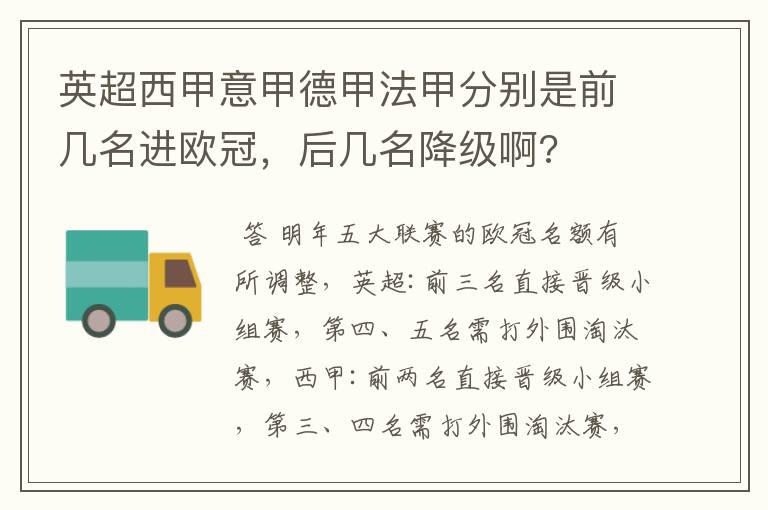 英超西甲意甲德甲法甲分别是前几名进欧冠，后几名降级啊？

答 明年五大联赛的欧冠名额有所调整，英超：前三名直接晋级小组赛，第四、五名需打外围淘汰赛，西甲：前两名直接晋级小组赛，第三、四名需打外围淘汰赛，